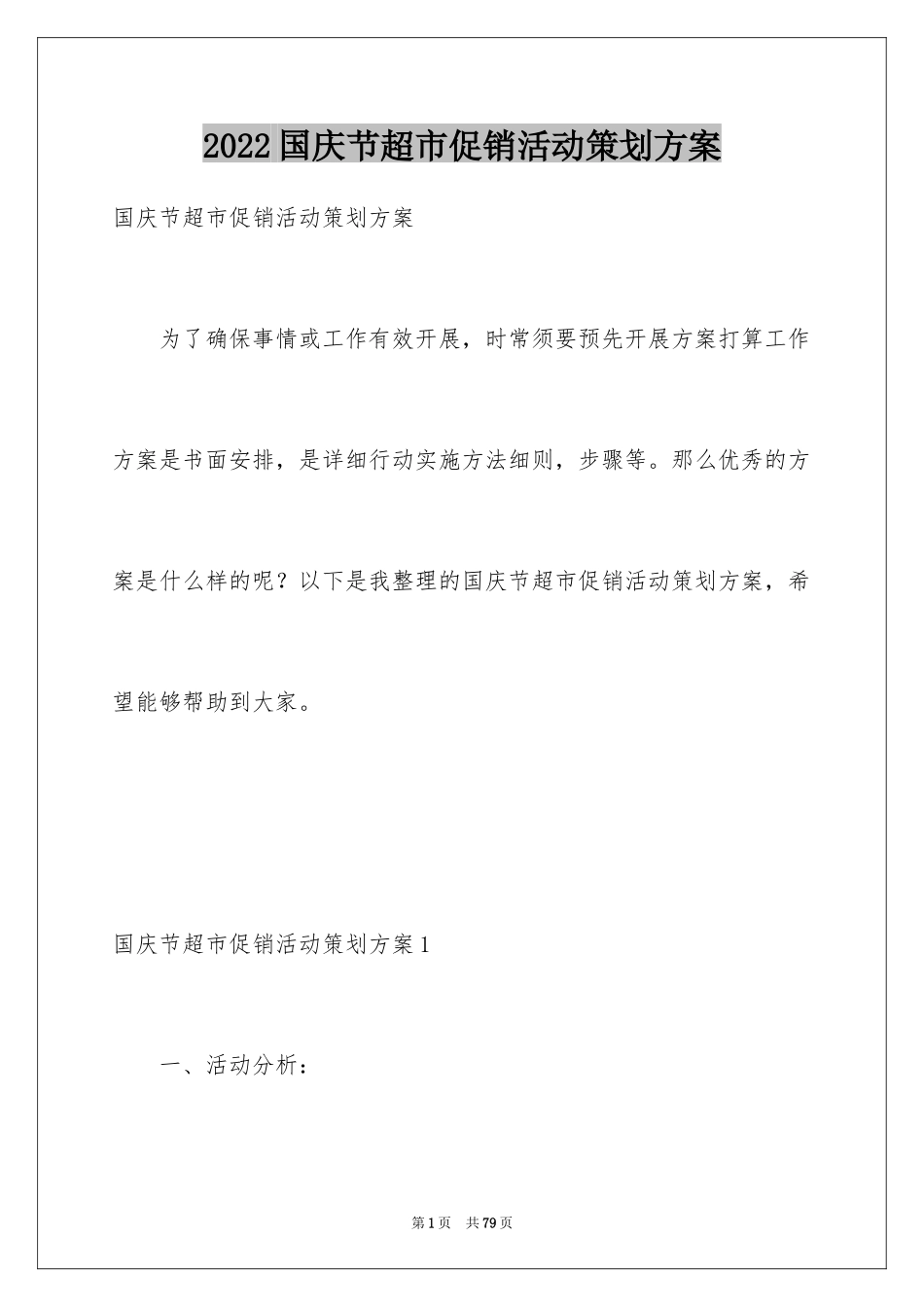 2022国庆节超市促销活动策划方案

国庆节超市促销活动策划方案

为了确保事情或工作有效开展，时常须要预先开展方案打算工作方案是书面安排，是详细行动实施方法细则，步骤等。那么优秀的方案是什么样的呢？以下是我整理的国庆节超市促销活动策划方案，希望能够帮助到大家。

国庆节超市促销活动策划方案1

一、活动分析：

第1页　共79页